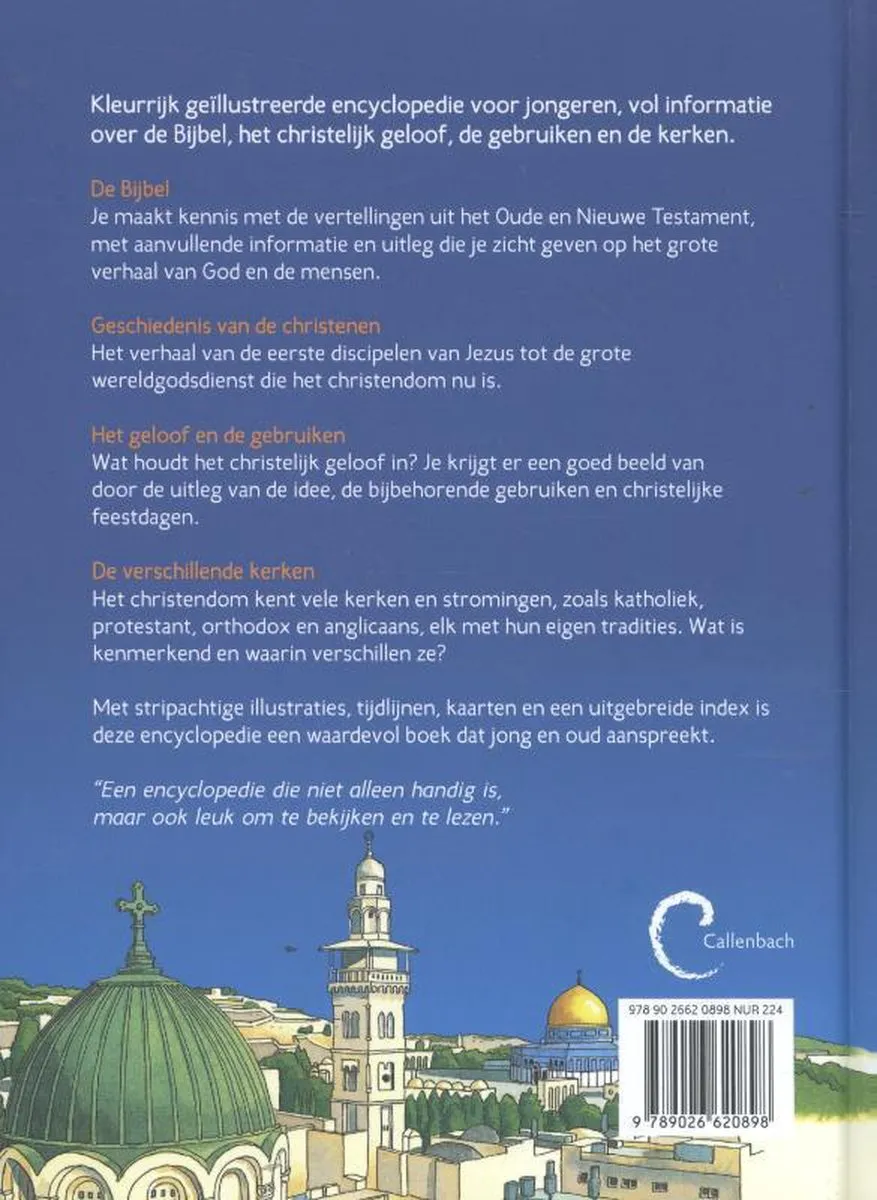 Kleurrijk geïllustreerde encyclopedie voor jongeren, vol informatie over de Bijbel, het christelijk geloof, de gebruiken en de kerken.

De Bijbel
Je maakt kennis met de vertellingen uit het Oude en Nieuwe Testament, met aanvullende informatie en uitleg die je zicht geven op het grote verhaal van God en de mensen.

Geschiedenis van de christenen
Het verhaal van de eerste discipelen van Jezus tot de grote wereldgodsdienst die het christendom nu is.

Het geloof en de gebruiken
Wat houdt het christelijk geloof in? Je krijgt er een goed beeld van door de uitleg van de idee, de bijbehorende gebruiken en christelijke feestdagen.

De verschillende kerken
Het christendom kent vele kerken en stromingen, zoals katholiek, protestant, orthodox en anglicaans, elk met hun eigen tradities. Wat is kenmerkend en waarin verschillen ze?

Met stripachtige illustraties, tijdlijnen, kaarten en een uitgebreide index is deze encyclopedie een waardevol boek dat jong en oud aanspreekt.

"Een encyclopedie die niet alleen handig is, maar ook leuk om te bekijken en te lezen."

Callenbach

978 90 2662 0898 NUR 224

9 789026 620898